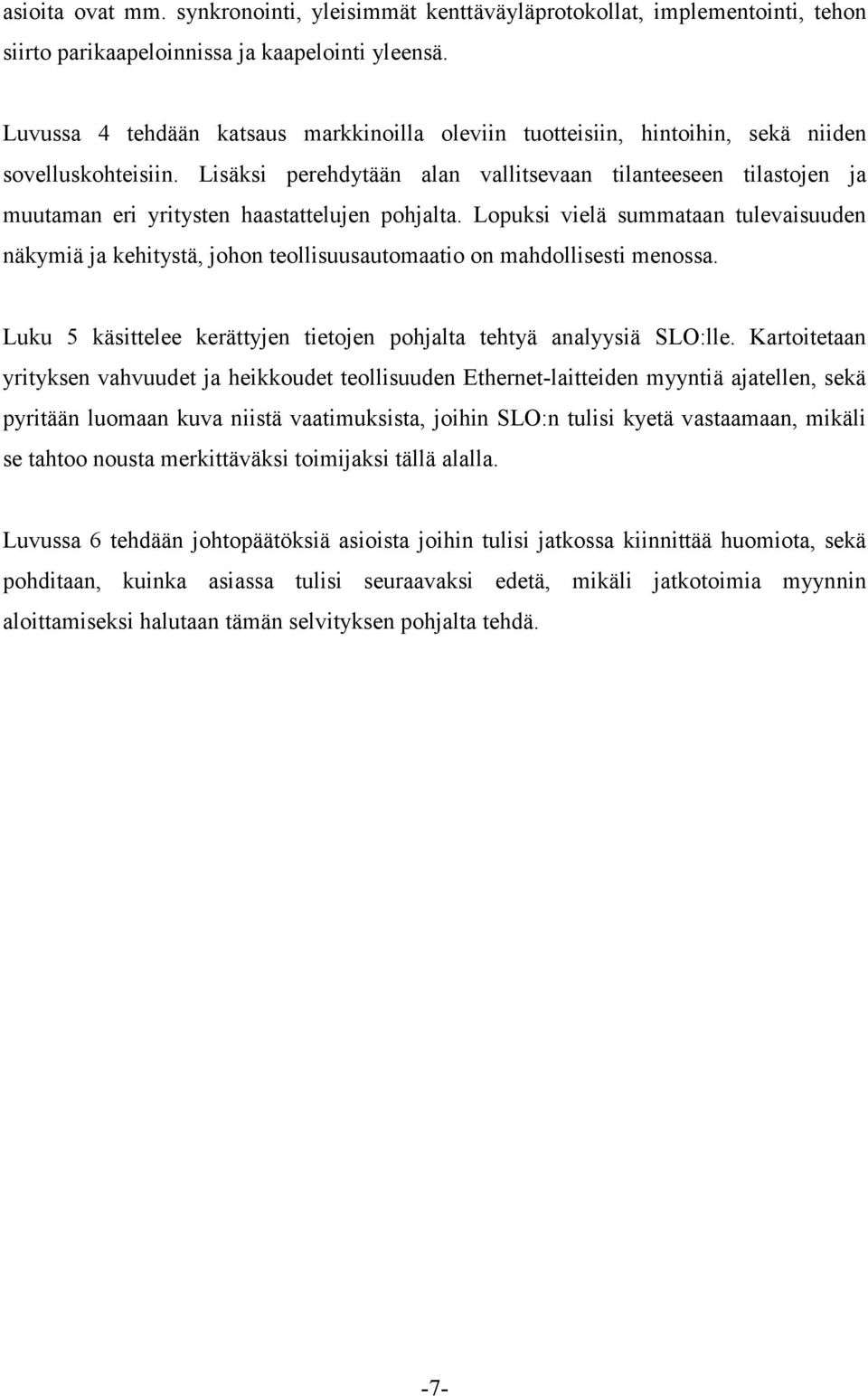 asioita ovat mm. synkronointi, yleisimmät kenttäväyläprotokollat, implementointi, tehon siirto parikaapeloinnissa ja kaapelointi yleensä.

Luvussa 4 tehdään katsaus markkinoilla oleviin tuotteisiin, hintoihin, sekä niiden sovelluskohteisiin. Lisäksi perehdytään alan vallitsevaan tilanteeseen tilastojen ja muutaman eri yritysten haastattelujen pohjalta. Lopuksi vielä summataan tulevaisuuden näkymiä ja kehitystä, johon teollisuusautomaatio on mahdollisesti menossa.

Luku 5 käsittelee kerättyjen tietojen pohjalta tehtyä analyysiä SLO:lle. Kartoitetaan yrityksen vahvuudet ja heikkoudet teollisuuden Ethernet-laitteiden myyntiä ajatellen, sekä pyritään luomaan kuva niistä vaatimuksista, joihin SLO:n tulisi kyetä vastaamaan, mikäli se tahtoo nousta merkittäväksi toimijaksi tällä alalla.

Luvussa 6 tehdään johtopäätöksiä asioista joihin tulisi jatkossa kiinnittää huomiota, sekä pohditaan, kuinka asiassa tulisi seuraavaksi edetä, mikäli jatkotoimia myynnin aloittamiseksi halutaan tämän selvityksen pohjalta tehdä.

-7-